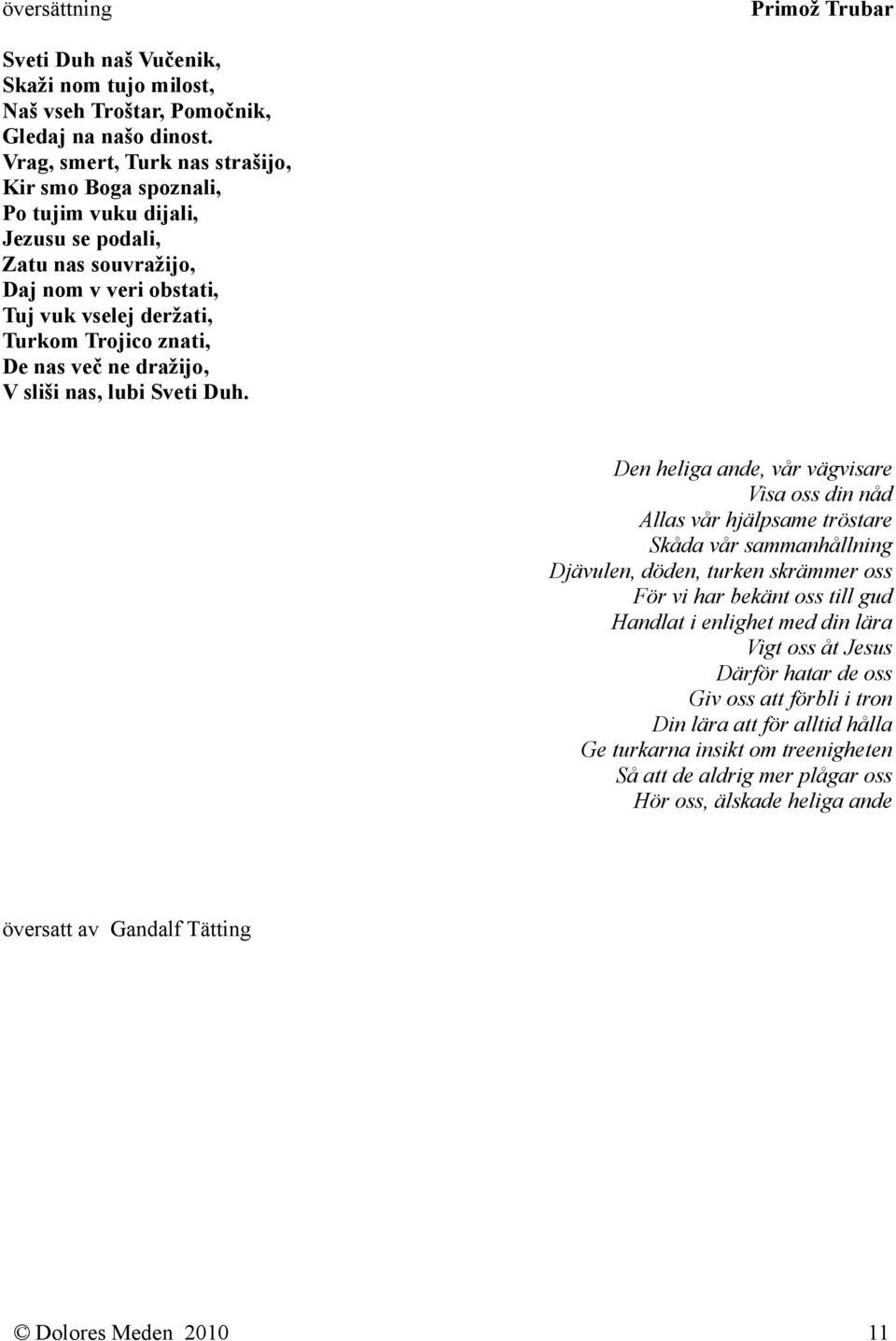 översättning Primož Trubar

Sveti Duh naš Vučenik,
Skaži nom tujo milost,
Naš vseh Troštar, Pomočnik,
Gledaj na našo dinost.
Vrag, smert, Turk nas strašijo,
Kir smo Boga spoznali,
Po tujim vuku dijali,
Jezusu se podali,
Zatu nas souvražijo,
Daj nom v veri obstati,
Tuj vuk vselej deržati,
Turkom Trojico znati,
De nas več ne dražijo,
V sliši nas, lubi Sveti Duh.

Den heliga ande, vår vägvisare
Visa oss din nåd
Allas vår hjälpsame tröstare
Skåda vår sammanhållning
Djävulen, döden, turken skrämmer oss
För vi har bekänt oss till gud
Handlat i enlighet med din lära
Vigt oss åt Jesus
Därför hatar de oss
Giv oss att förbli i tron
Din lära att för alltid hålla
Ge turkarna insikt om treenigheten
Så att de aldrig mer plågar oss
Hör oss, älskade heliga ande

översatt av Gandalf Tätting

© Dolores Meden 2010 11